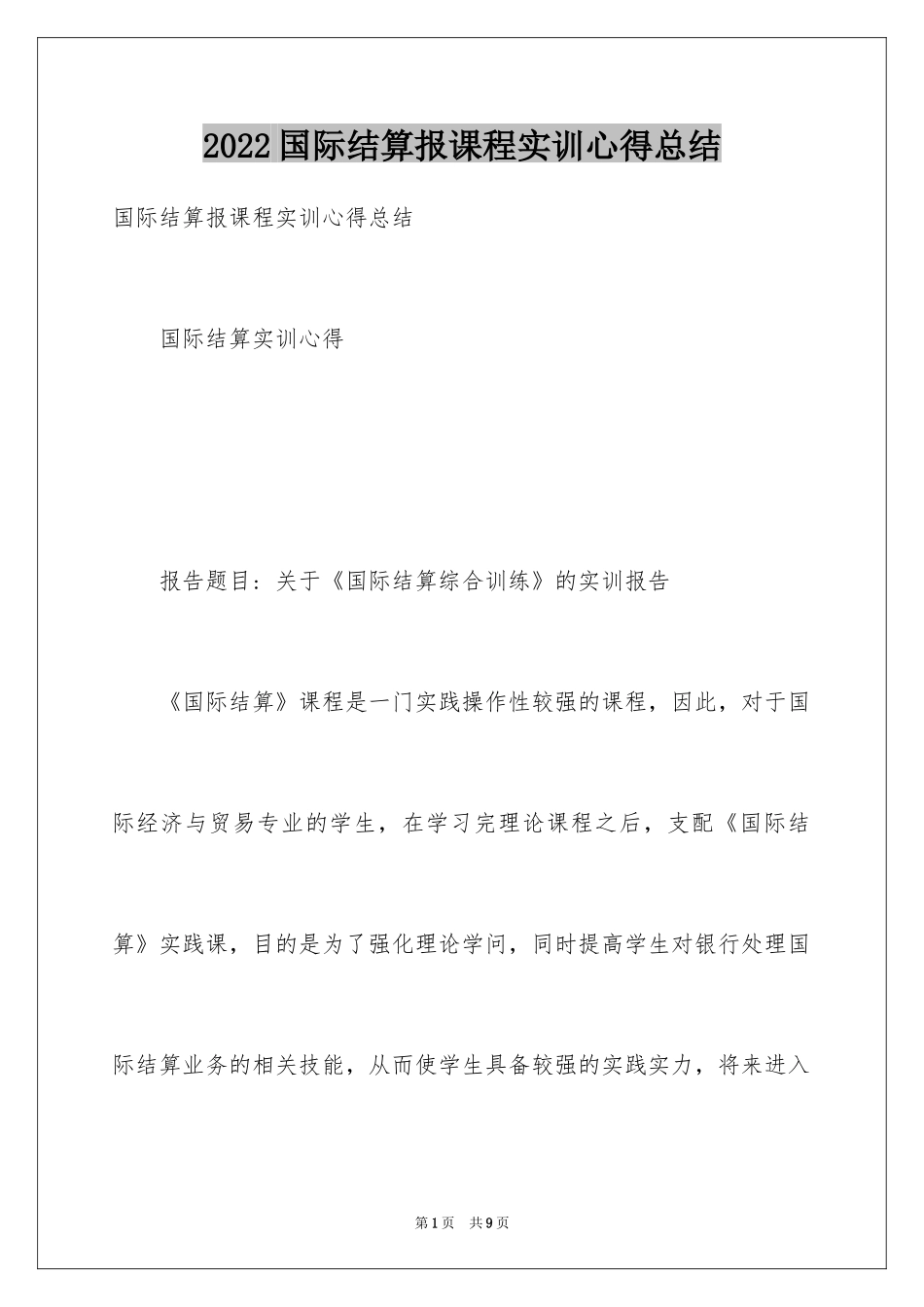 2022国际结算报课程实训心得总结

国际结算报课程实训心得总结

国际结算实训心得

报告题目：关于《国际结算综合训练》的实训报告

《国际结算》课程是一门实践操作性较强的课程，因此，对于国际经济与贸易专业的学生，在学习完理论课程之后，支配《国际结算》实践课，目的是为了强化理论学问，同时提高学生对银行处理国际结算业务的相关技能，从而使学生具备较强的实践实力，将来进入

第1页 共9页